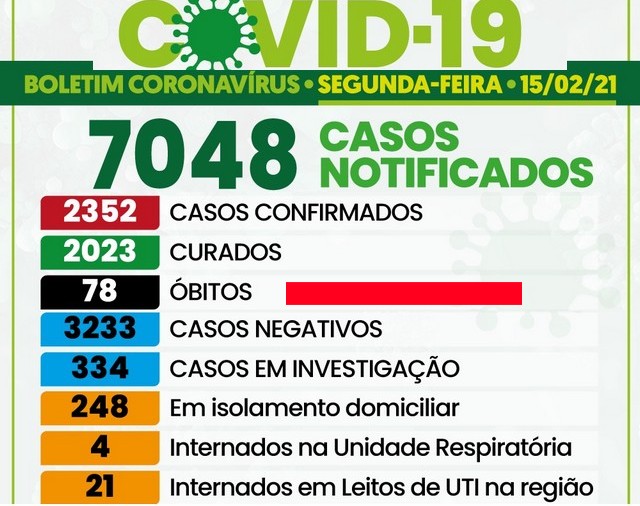 COVID-19
BOLETIM CORONAVÍRUS • SEGUNDA-FEIRA • 15/02/21

7048 CASOS NOTIFICADOS

2352 CASOS CONFIRMADOS
2023 CURADOS
78 ÓBITOS
3233 CASOS NEGATIVOS
334 CASOS EM INVESTIGAÇÃO
248 Em isolamento domiciliar
4 Internados na Unidade Respiratória
21 Internados em Leitos de UTI na região